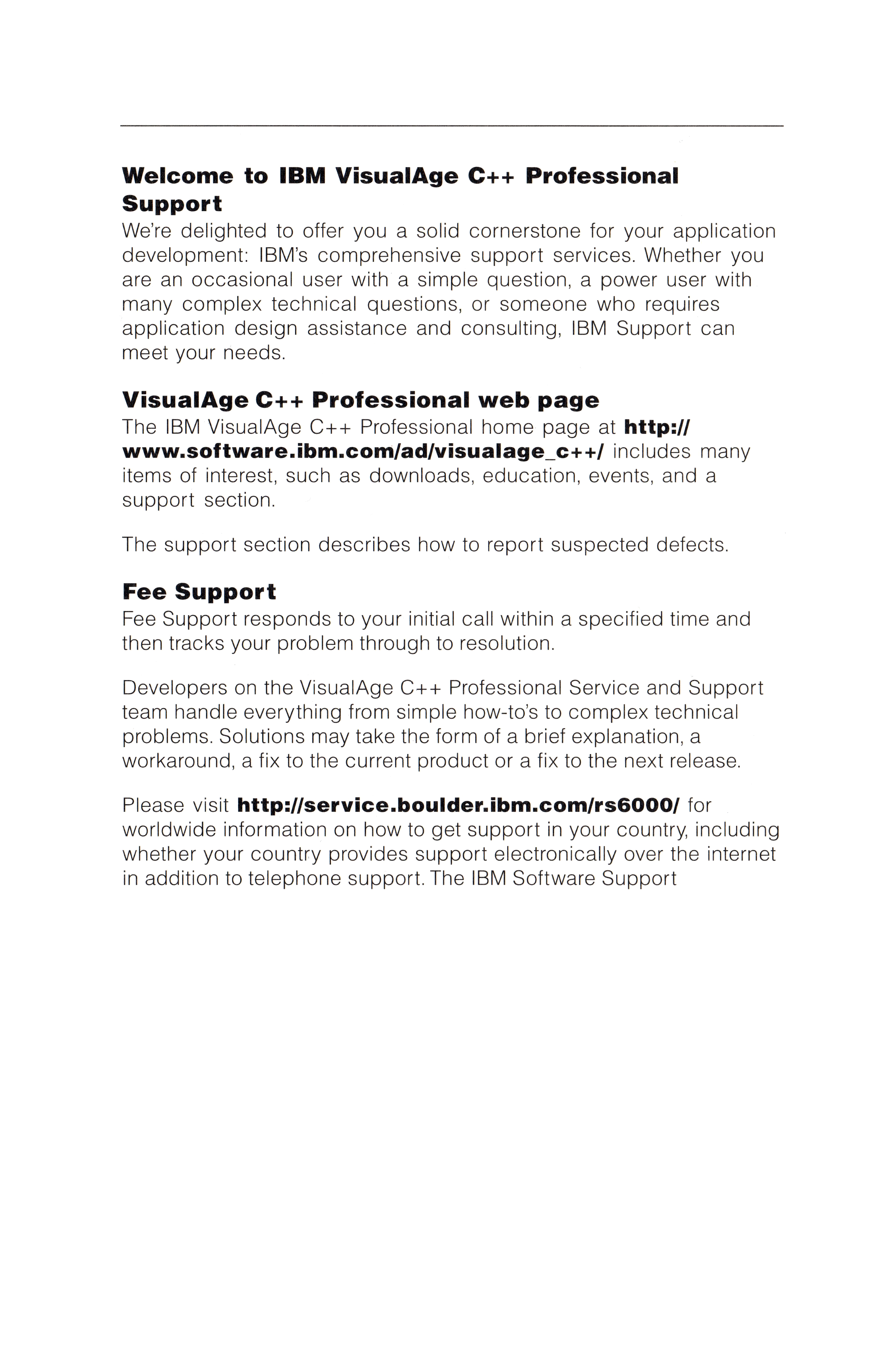 Welcome to IBM VisualAge C++ Professional Support
We're delighted to offer you a solid cornerstone for your application development: IBM's comprehensive support services. Whether you are an occasional user with a simple question, a power user with many complex technical questions, or someone who requires application design assistance and consulting, IBM Support can meet your needs.

VisualAge C++ Professional web page
The IBM VisualAge C++ Professional home page at http://www.software.ibm.com/ad/visualage_c++/ includes many items of interest, such as downloads, education, events, and a support section.

The support section describes how to report suspected defects.

Fee Support
Fee Support responds to your initial call within a specified time and then tracks your problem through to resolution.

Developers on the VisualAge C++ Professional Service and Support team handle everything from simple how-to's to complex technical problems. Solutions may take the form of a brief explanation, a workaround, a fix to the current product or a fix to the next release.

Please visit http://service.boulder.ibm.com/rs6000/ for worldwide information on how to get support in your country, including whether your country provides support electronically over the internet in addition to telephone support. The IBM Software Support